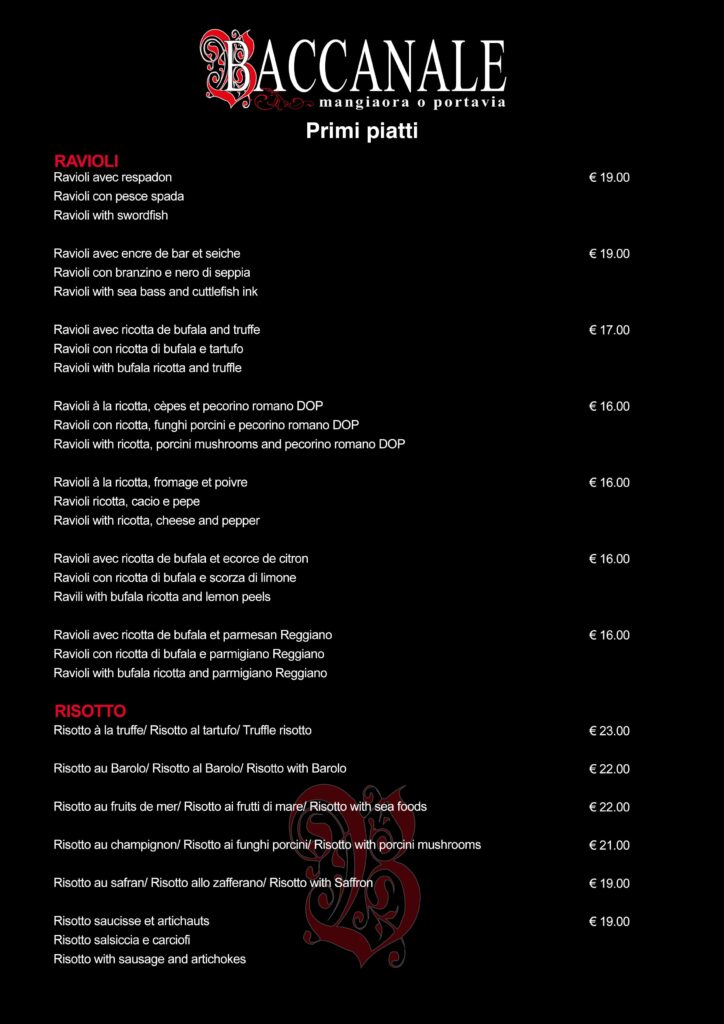 BACCANALE
mangiaora o portavia

Primi piatti

RAVIOLI
Ravioli avec respadon € 19.00
Ravioli con pesce spada
Ravioli with swordfish

Ravioli avec encre de bar et seiche € 19.00
Ravioli con branzino e nero di seppia
Ravioli with sea bass and cuttlefish ink

Ravioli avec ricotta de bufala and truffe € 17.00
Ravioli con ricotta di bufala e tartufo
Ravioli with bufala ricotta and truffle

Ravioli à la ricotta, cèpes et pecorino romano DOP € 16.00
Ravioli con ricotta, funghi porcini e pecorino romano DOP
Ravioli with ricotta, porcini mushrooms and pecorino romano DOP

Ravioli à la ricotta, fromage et poivre € 16.00
Ravioli ricotta, cacio e pepe
Ravioli with ricotta, cheese and pepper

Ravioli avec ricotta de bufala et ecorce de citron € 16.00
Ravioli con ricotta di bufala e scorza di limone
Ravili with bufala ricotta and lemon peels

Ravioli avec ricotta de bufala et parmesan Reggiano € 16.00
Ravioli con ricotta di bufala e parmigiano Reggiano
Ravioli with bufala ricotta and parmigiano Reggiano

RISOTTO
Risotto à la truffe/ Risotto al tartufo/ Truffle risotto € 23.00

Risotto au Barolo/ Risotto al Barolo/ Risotto with Barolo € 22.00

Risotto au fruits de mer/ Risotto ai frutti di mare/ Risotto with sea foods € 22.00

Risotto au champignon/ Risotto ai funghi porcini/ Risotto with porcini mushrooms € 21.00

Risotto au safran/ Risotto allo zafferano/ Risotto with Saffron € 19.00

Risotto saucisse et artichauts € 19.00
Risotto salsiccia e carciofi
Risotto with sausage and artichokes